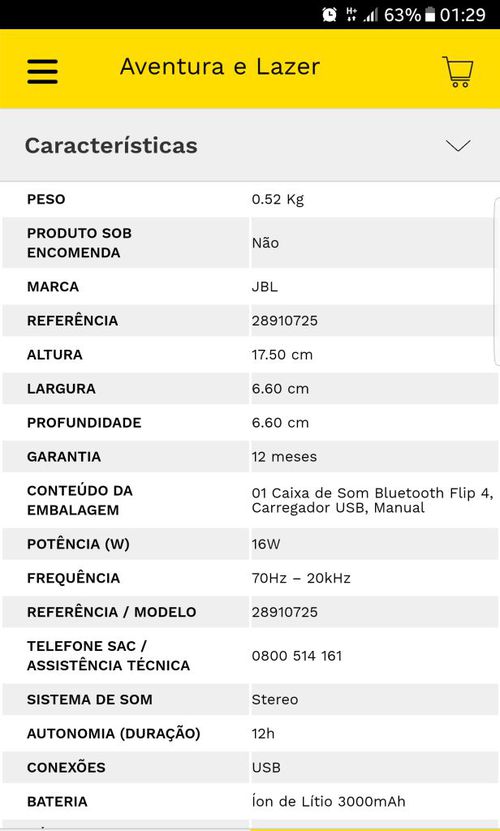 63% 01:29

Aventura e Lazer

Características

| PESO | 0.52 Kg |
|---|---|
| PRODUTO SOB ENCOMENDA | Não |
| MARCA | JBL |
| REFERÊNCIA | 28910725 |
| ALTURA | 17.50 cm |
| LARGURA | 6.60 cm |
| PROFUNDIDADE | 6.60 cm |
| GARANTIA | 12 meses |
| CONTEÚDO DA EMBALAGEM | 01 Caixa de Som Bluetooth Flip 4, Carregador USB, Manual |
| POTÊNCIA (W) | 16W |
| FREQUÊNCIA | 70Hz – 20kHz |
| REFERÊNCIA / MODELO | 28910725 |
| TELEFONE SAC / ASSISTÊNCIA TÉCNICA | 0800 514 161 |
| SISTEMA DE SOM | Stereo |
| AUTONOMIA (DURAÇÃO) | 12h |
| CONEXÕES | USB |
| BATERIA | Íon de Lítio 3000mAh |